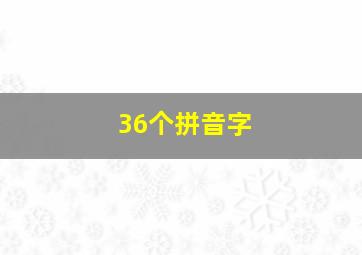 36个拼音字